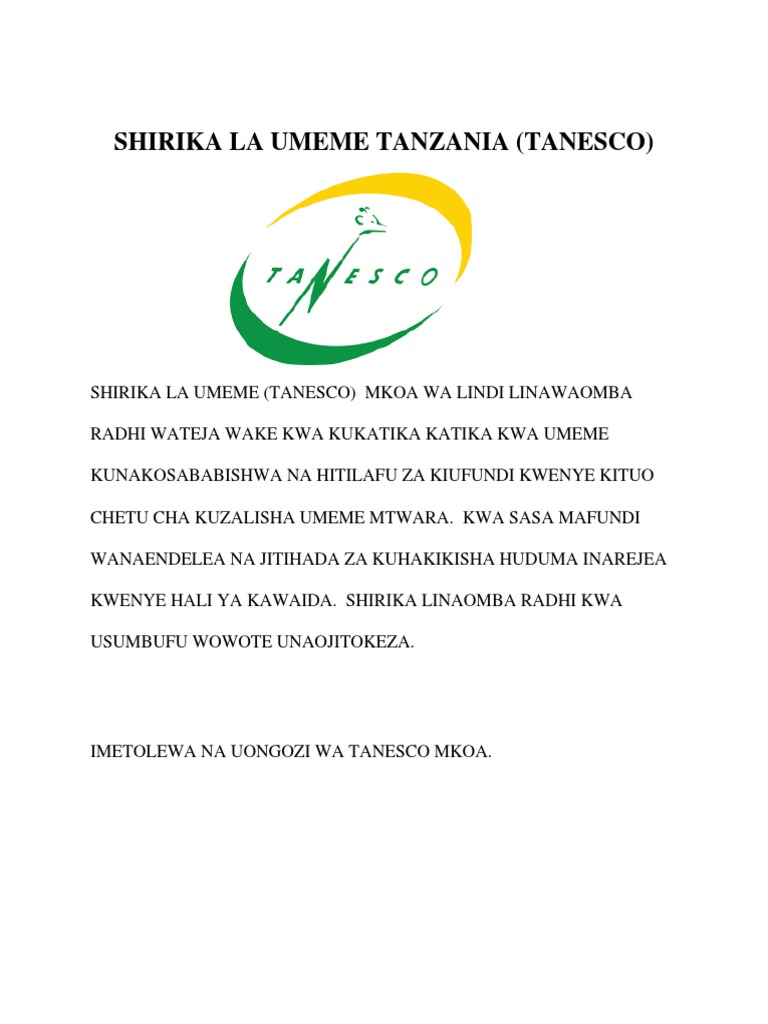 SHIRIKA LA UMEME TANZANIA (TANESCO)

TANESCO

SHIRIKA LA UMEME (TANESCO) MKOA WA LINDI LINAWAOMBA RADHI WATEJA WAKE KWA KUKATIKA KATIKA KWA UMEME KUNAKOSABABISHWA NA HITILAFU ZA KIUFUNDI KWENYE KITUO CHETU CHA KUZALISHA UMEME MTWARA. KWA SASA MAFUNDI WANAENDELEA NA JITIHADA ZA KUHAKIKISHA HUDUMA INAREJEA KWENYE HALI YA KAWAIDA. SHIRIKA LINAOMBA RADHI KWA USUMBUFU WOWOTE UNAOJITOKEZA.

IMETOLEWA NA UONGOZI WA TANESCO MKOA.